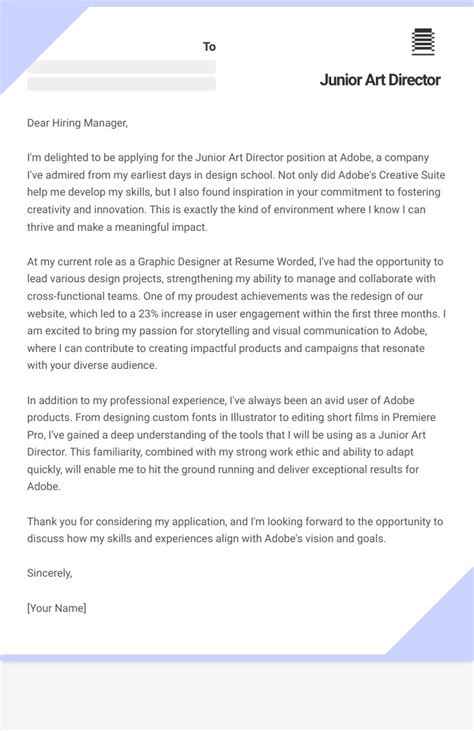 To

Junior Art Director

Dear Hiring Manager,

I'm delighted to be applying for the Junior Art Director position at Adobe, a company I've admired from my earliest days in design school. Not only did Adobe's Creative Suite help me develop my skills, but I also found inspiration in your commitment to fostering creativity and innovation. This is exactly the kind of environment where I know I can thrive and make a meaningful impact.

At my current role as a Graphic Designer at Resume Worded, I've had the opportunity to lead various design projects, strengthening my ability to manage and collaborate with cross-functional teams. One of my proudest achievements was the redesign of our website, which led to a 23% increase in user engagement within the first three months. I am excited to bring my passion for storytelling and visual communication to Adobe, where I can contribute to creating impactful products and campaigns that resonate with your diverse audience.

In addition to my professional experience, I've always been an avid user of Adobe products. From designing custom fonts in Illustrator to editing short films in Premiere Pro, I've gained a deep understanding of the tools that I will be using as a Junior Art Director. This familiarity, combined with my strong work ethic and ability to adapt quickly, will enable me to hit the ground running and deliver exceptional results for Adobe.

Thank you for considering my application, and I'm looking forward to the opportunity to discuss how my skills and experiences align with Adobe's vision and goals.

Sincerely,

[Your Name]